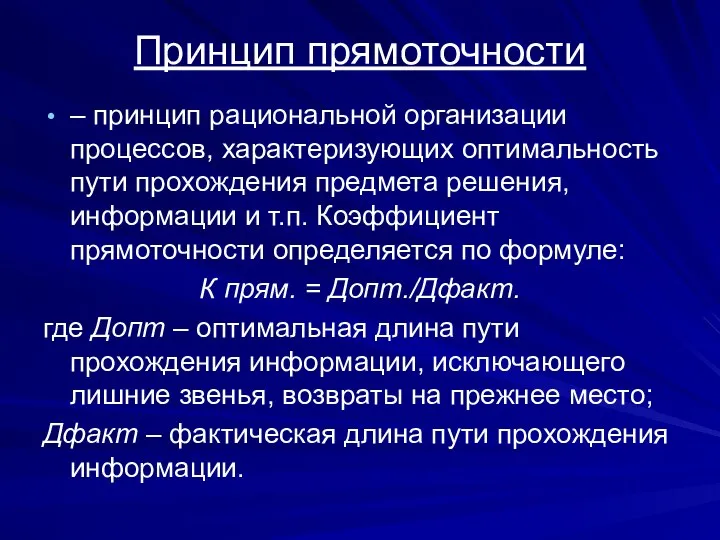 Принцип прямоточности

• – принцип рациональной организации процессов, характеризующих оптимальность пути прохождения предмета решения, информации и т.п. Коэффициент прямоточности определяется по формуле:

К прям. = Допт./Дфакт.

где Допт – оптимальная длина пути прохождения информации, исключающего лишние звенья, возвраты на прежнее место;

Дфакт – фактическая длина пути прохождения информации.